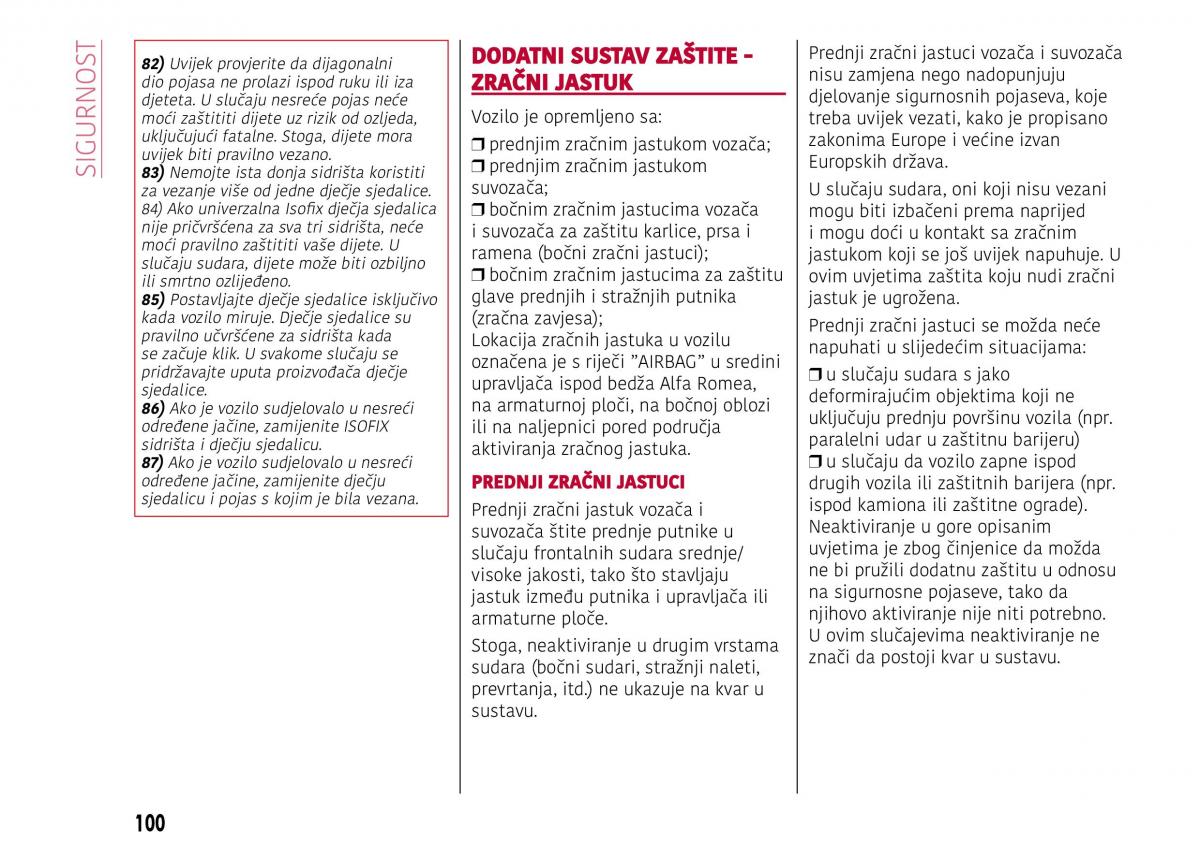 SIGURNOST

82) Uvijek provjerite da dijagonalni dio pojasa ne prolazi ispod ruku ili iza djeteta. U slučaju nesreće pojas neće moći zaštititi dijete uz rizik od ozljeda, uključujući fatalne. Stoga, dijete mora uvijek biti pravilno vezano.
83) Nemojte ista donja sidrišta koristiti za vezanje više od jedne dječje sjedalice.
84) Ako univerzalna Isofix dječja sjedalica nije pričvršćena za sva tri sidrišta, neće moći pravilno zaštititi vaše dijete. U slučaju sudara, dijete može biti ozbiljno ili smrtno ozlijeđeno.
85) Postavljajte dječje sjedalice isključivo kada vozilo miruje. Dječje sjedalice su pravilno učvršćene za sidrišta kada se začuje klik. U svakome slučaju se pridržavajte uputa proizvođača dječje sjedalice.
86) Ako je vozilo sudjelovalo u nesreći određene jačine, zamijenite ISOFIX sidrišta i dječju sjedalicu.
87) Ako je vozilo sudjelovalo u nesreći određene jačine, zamijenite dječju sjedalicu i pojas s kojim je bila vezana.

DODATNI SUSTAV ZAŠTITE - ZRAČNI JASTUK

Vozilo je opremljeno sa:
❒ prednjim zračnim jastukom vozača;
❒ prednjim zračnim jastukom suvozača;
❒ bočnim zračnim jastucima vozača i suvozača za zaštitu karlice, prsa i ramena (bočni zračni jastuci);
❒ bočnim zračnim jastucima za zaštitu glave prednjih i stražnjih putnika (zračna zavjesa);
Lokacija zračnih jastuka u vozilu označena je s riječi "AIRBAG" u sredini upravljača ispod bedža Alfa Romea, na armaturnoj ploči, na bočnoj oblozi ili na naljepnici pored područja aktiviranja zračnog jastuka.

PREDNJI ZRAČNI JASTUCI

Prednji zračni jastuk vozača i suvozača štite prednje putnike u slučaju frontalnih sudara srednje/visoke jakosti, tako što stavljaju jastuk između putnika i upravljača ili armaturne ploče.

Stoga, neaktiviranje u drugim vrstama sudara (bočni sudari, stražnji naleti, prevrtanja, itd.) ne ukazuje na kvar u sustavu.

Prednji zračni jastuci vozača i suvozača nisu zamjena nego nadopunjuju djelovanje sigurnosnih pojaseva, koje treba uvijek vezati, kako je propisano zakonima Europe i većine izvan Europskih država.

U slučaju sudara, oni koji nisu vezani mogu biti izbačeni prema naprijed i mogu doći u kontakt sa zračnim jastukom koji se još uvijek napuhuje. U ovim uvjetima zaštita koju nudi zračni jastuk je ugrožena.

Prednji zračni jastuci se možda neće napuhati u slijedećim situacijama:
❒ u slučaju sudara s jako deformirajućim objektima koji ne uključuju prednju površinu vozila (npr. paralelni udar u zaštitnu barijeru)
❒ u slučaju da vozilo zapne ispod drugih vozila ili zaštitnih barijera (npr. ispod kamiona ili zaštitne ograde).
Neaktiviranje u gore opisanim uvjetima je zbog činjenice da možda ne bi pružili dodatnu zaštitu u odnosu na sigurnosne pojaseve, tako da njihovo aktiviranje nije niti potrebno. U ovim slučajevima neaktiviranje ne znači da postoji kvar u sustavu.

100